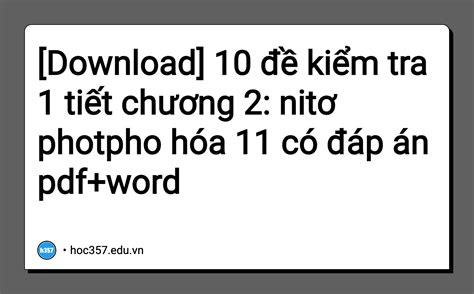 [Download] 10 đề kiểm tra 1 tiết chương 2: nitơ photpho hóa 11 có đáp án pdf+word

h357 • hoc357.edu.vn